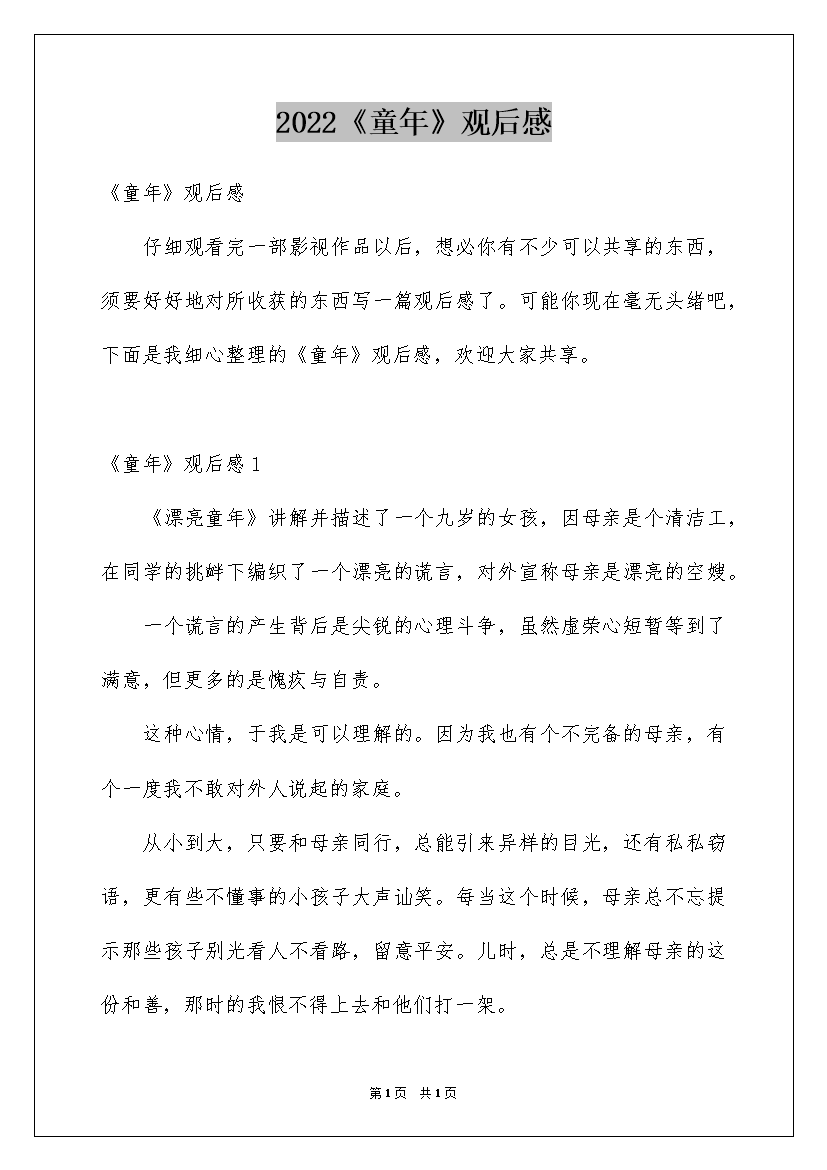 2022《童年》观后感

《童年》观后感

仔细观看完一部影视作品以后，想必你有不少可以共享的东西，须要好好地对所收获的东西写一篇观后感了。可能你现在毫无头绪吧，下面是我细心整理的《童年》观后感，欢迎大家共享。

《童年》观后感1

《漂亮童年》讲解并描述了一个九岁的女孩，因母亲是个清洁工，在同学的挑衅下编织了一个漂亮的谎言，对外宣称母亲是漂亮的空嫂。

一个谎言的产生背后是尖锐的心理斗争，虽然虚荣心短暂等到了满意，但更多的是愧疚与自责。

这种心情，于我是可以理解的。因为我也有个不完备的母亲，有个一度我不敢对外人说起的家庭。

从小到大，只要和母亲同行，总能引来异样的目光，还有私私窃语，更有些不懂事的小孩子大声讪笑。每当这个时候，母亲总不忘提示那些孩子别光看人不看路，留意平安。儿时，总是不理解母亲的这份和善，那时的我恨不得上去和他们打一架。

第1页 共1页